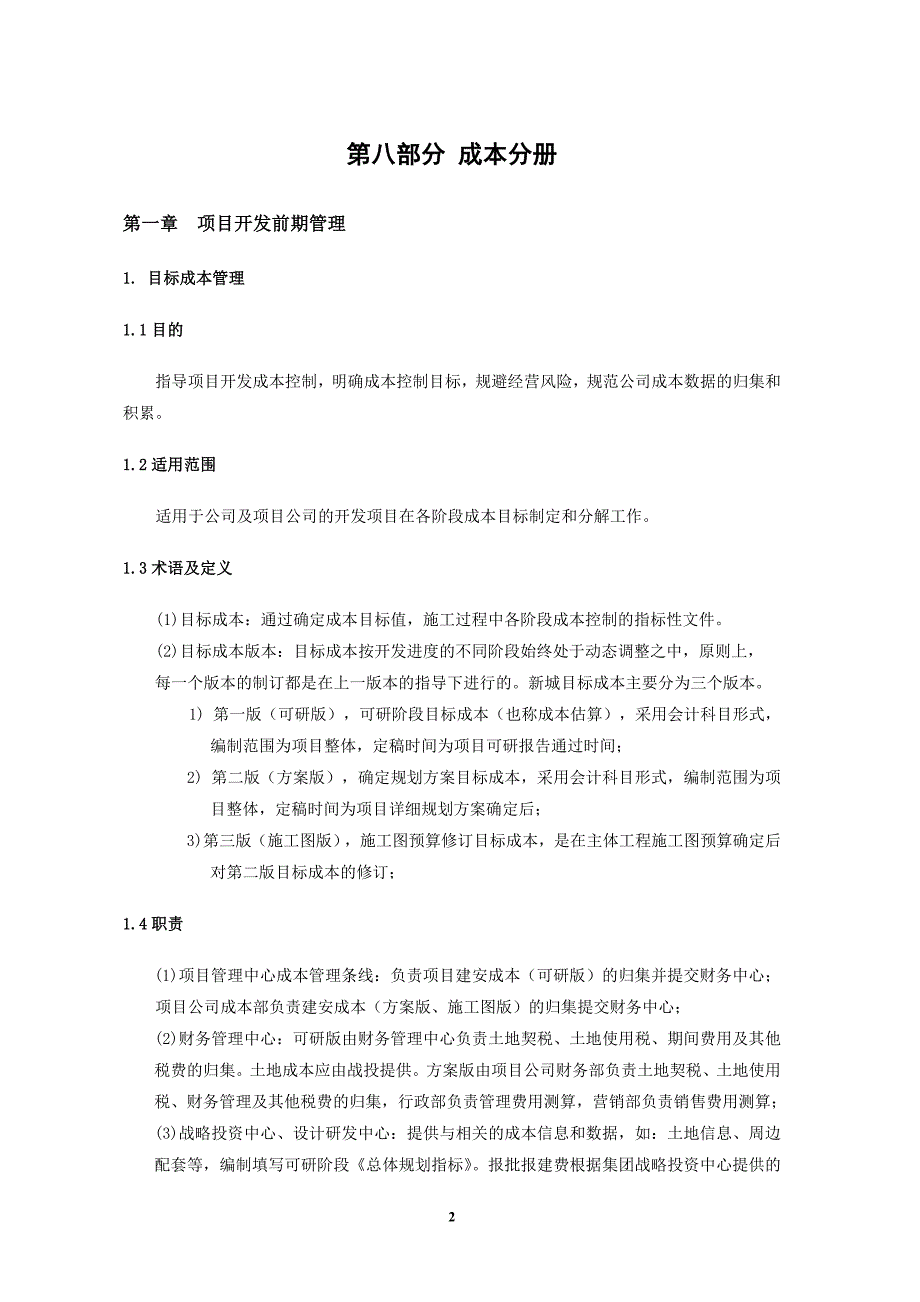 第八部分 成本分册

第一章 项目开发前期管理

1. 目标成本管理

1.1 目的

指导项目开发成本控制，明确成本控制目标，规避经营风险，规范公司成本数据的归集和积累。

1.2 适用范围

适用于公司及项目公司的开发项目在各阶段成本目标制定和分解工作。

1.3 术语及定义

⑴目标成本：通过确定成本目标值，施工过程中各阶段成本控制的指标性文件。
⑵目标成本版本：目标成本按开发进度的不同阶段始终处于动态调整之中，原则上，每一个版本的制订都是在上一版本的指导下进行的。新城目标成本主要分为三个版本。
1) 第一版（可研版），可研阶段目标成本（也称成本估算），采用会计科目形式，编制范围为项目整体，定稿时间为项目可研报告通过时间；
2) 第二版（方案版），确定规划方案目标成本，采用会计科目形式，编制范围为项目整体，定稿时间为项目详细规划方案确定后；
3)第三版（施工图版），施工图预算修订目标成本，是在主体工程施工图预算确定后对第二版目标成本的修订；

1.4 职责

⑴项目管理中心成本管理条线：负责项目建安成本（可研版）的归集并提交财务中心；项目公司成本部负责建安成本（方案版、施工图版）的归集提交财务中心；
⑵财务管理中心：可研版由财务管理中心负责土地契税、土地使用税、期间费用及其他税费的归集。土地成本应由战投提供。方案版由项目公司财务部负责土地契税、土地使用税、财务管理及其他税费的归集，行政部负责管理费用测算，营销部负责销售费用测算；
⑶战略投资中心、设计研发中心：提供与相关的成本信息和数据，如：土地信息、周边配套等，编制填写可研阶段《总体规划指标》。报批报建费根据集团战略投资中心提供的

2